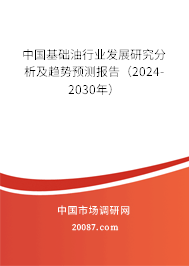 中国基础油行业发展研究分析及趋势预测报告（2024-2030年）

中国市场调研网

20087.com